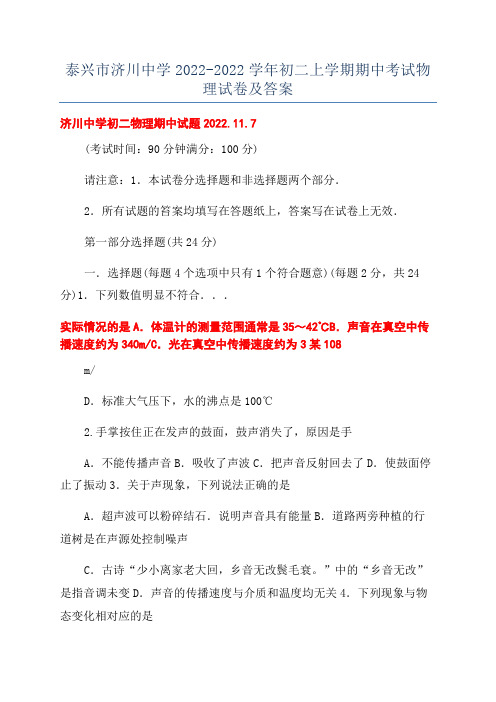 泰兴市济川中学 2022-2022 学年初二上学期期中考试物理试卷及答案

济川中学初二物理期中试题 2022.11.7

(考试时间：90 分钟满分：100 分)

请注意：1．本试卷分选择题和非选择题两个部分．

2．所有试题的答案均填写在答题纸上，答案写在试卷上无效．

第一部分选择题(共 24 分)

一．选择题(每题 4 个选项中只有 1 个符合题意)(每题 2 分，共 24 分)1．下列数值明显不符合．．．

实际情况的是 A．体温计的测量范围通常是 35～42℃B．声音在真空中传播速度约为 340m/C．光在真空中传播速度约为 3 某 108

m/

D．标准大气压下，水的沸点是 100℃

2.手掌按住正在发声的鼓面，鼓声消失了，原因是手

A．不能传播声音 B．吸收了声波 C．把声音反射回去了 D．使鼓面停止了振动 3．关于声现象，下列说法正确的是

A．超声波可以粉碎结石．说明声音具有能量 B．道路两旁种植的行道树是在声源处控制噪声

C．古诗“少小离家老大回，乡音无改鬓毛衰。”中的“乡音无改”是指音调未变 D．声音的传播速度与介质和温度均无关 4．下列现象与物态变化相对应的是